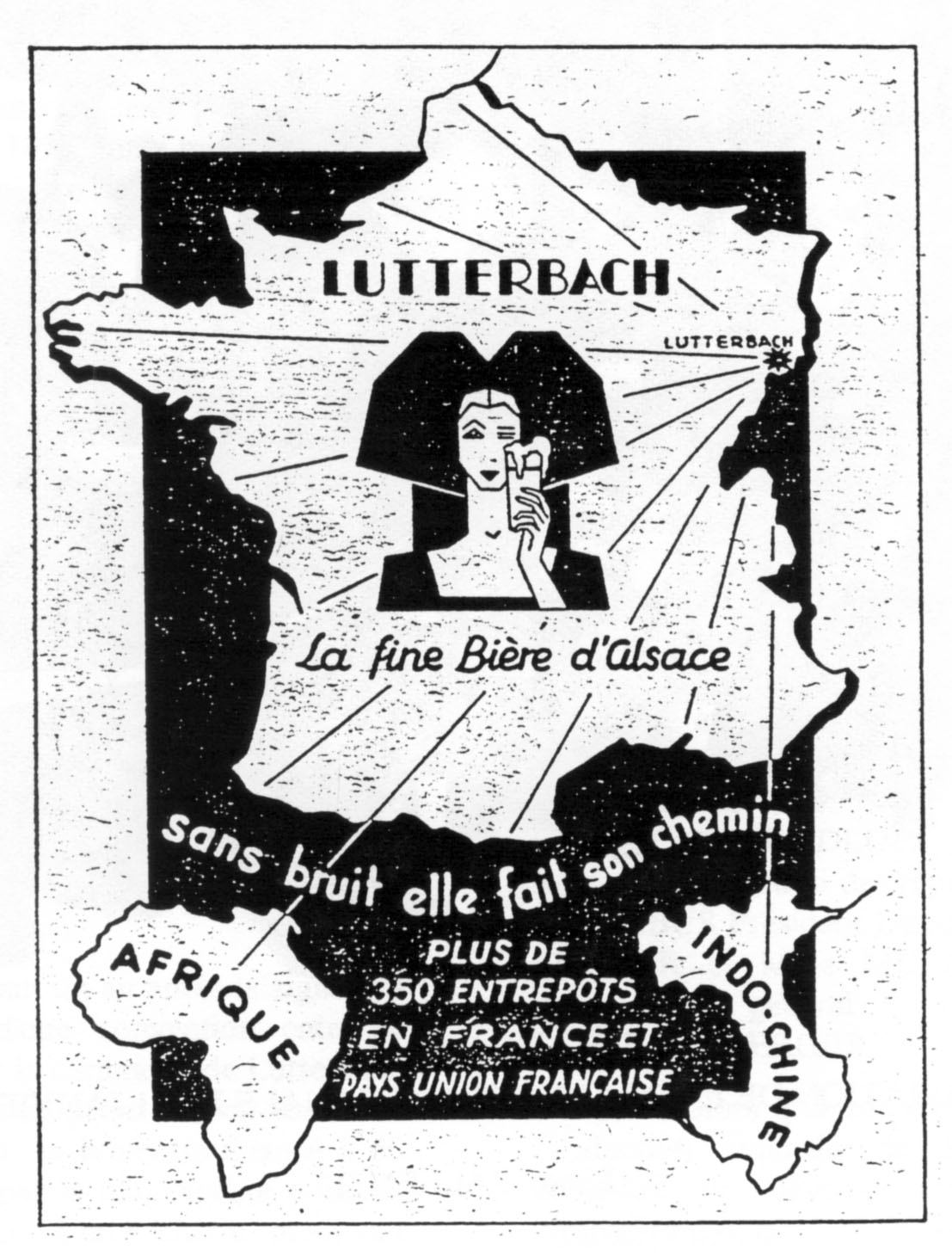 LUTTERBACH

LUTTERBACH

La fine Bière d'Alsace

sans bruit elle fait son chemin

AFRIQUE

PLUS DE 350 ENTREPÔTS EN FRANCE ET PAYS UNION FRANÇAISE

INDO-CHINE